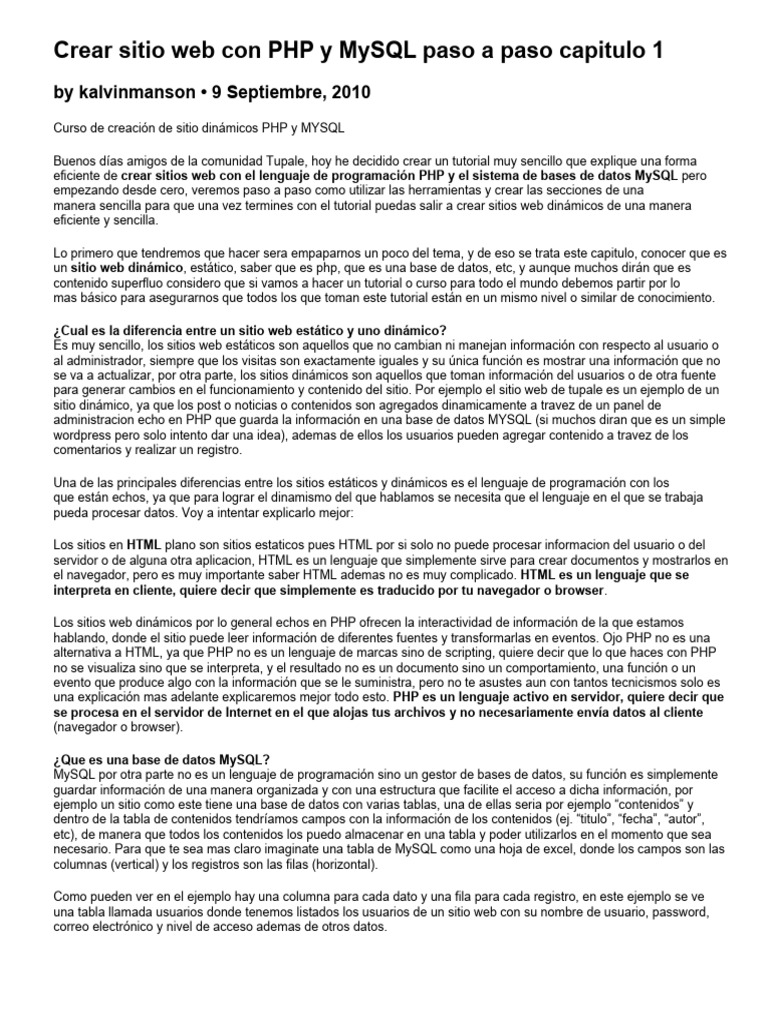 Crear sitio web con PHP y MySQL paso a paso capitulo 1

by kalvinmanson • 9 Septiembre, 2010

Curso de creación de sitio dinámicos PHP y MYSQL

Buenos días amigos de la comunidad Tupale, hoy he decidido crear un tutorial muy sencillo que explique una forma eficiente de crear sitios web con el lenguaje de programación PHP y el sistema de bases de datos MySQL pero empezando desde cero, veremos paso a paso como utilizar las herramientas y crear las secciones de una manera sencilla para que una vez termines con el tutorial puedas salir a crear sitios web dinámicos de una manera eficiente y sencilla.

Lo primero que tendremos que hacer sera empaparnos un poco del tema, y de eso se trata este capitulo, conocer que es un sitio web dinámico, estático, saber que es php, que es una base de datos, etc, y aunque muchos dirán que es contenido superfluo considero que si vamos a hacer un tutorial o curso para todo el mundo debemos partir por lo mas básico para asegurarnos que todos los que toman este tutorial están en un mismo nivel o similar de conocimiento.

¿Cual es la diferencia entre un sitio web estático y uno dinámico?
Es muy sencillo, los sitios web estáticos son aquellos que no cambian ni manejan información con respecto al usuario o al administrador, siempre que los visitas son exactamente iguales y su única función es mostrar una información que no se va a actualizar, por otra parte, los sitios dinámicos son aquellos que toman información del usuarios o de otra fuente para generar cambios en el funcionamiento y contenido del sitio. Por ejemplo el sitio web de tupale es un ejemplo de un sitio dinámico, ya que los post o noticias o contenidos son agregados dinamicamente a travez de un panel de administracion echo en PHP que guarda la información en una base de datos MYSQL (si muchos diran que es un simple wordpress pero solo intento dar una idea), ademas de ellos los usuarios pueden agregar contenido a travez de los comentarios y realizar un registro.

Una de las principales diferencias entre los sitios estáticos y dinámicos es el lenguaje de programación con los que están echos, ya que para lograr el dinamismo del que hablamos se necesita que el lenguaje en el que se trabaja pueda procesar datos. Voy a intentar explicarlo mejor:

Los sitios en HTML plano son sitios estaticos pues HTML por si solo no puede procesar informacion del usuario o del servidor o de alguna otra aplicacion, HTML es un lenguaje que simplemente sirve para crear documentos y mostrarlos en el navegador, pero es muy importante saber HTML ademas no es muy complicado. HTML es un lenguaje que se interpreta en cliente, quiere decir que simplemente es traducido por tu navegador o browser.

Los sitios web dinámicos por lo general echos en PHP ofrecen la interactividad de información de la que estamos hablando, donde el sitio puede leer información de diferentes fuentes y transformarlas en eventos. Ojo PHP no es una alternativa a HTML, ya que PHP no es un lenguaje de marcas sino de scripting, quiere decir que lo que haces con PHP no se visualiza sino que se interpreta, y el resultado no es un documento sino un comportamiento, una función o un evento que produce algo con la información que se le suministra, pero no te asustes aun con tantos tecnicismos solo es una explicación mas adelante explicaremos mejor todo esto. PHP es un lenguaje activo en servidor, quiere decir que se procesa en el servidor de Internet en el que alojas tus archivos y no necesariamente envía datos al cliente (navegador o browser).

¿Que es una base de datos MySQL?
MySQL por otra parte no es un lenguaje de programación sino un gestor de bases de datos, su función es simplemente guardar información de una manera organizada y con una estructura que facilite el acceso a dicha información, por ejemplo un sitio como este tiene una base de datos con varias tablas, una de ellas seria por ejemplo “contenidos” y dentro de la tabla de contenidos tendríamos campos con la información de los contenidos (ej. “titulo”, “fecha”, “autor”, etc), de manera que todos los contenidos los puedo almacenar en una tabla y poder utilizarlos en el momento que sea necesario. Para que te sea mas claro imaginate una tabla de MySQL como una hoja de excel, donde los campos son las columnas (vertical) y los registros son las filas (horizontal).

Como pueden ver en el ejemplo hay una columna para cada dato y una fila para cada registro, en este ejemplo se ve una tabla llamada usuarios donde tenemos listados los usuarios de un sitio web con su nombre de usuario, password, correo electrónico y nivel de acceso ademas de otros datos.